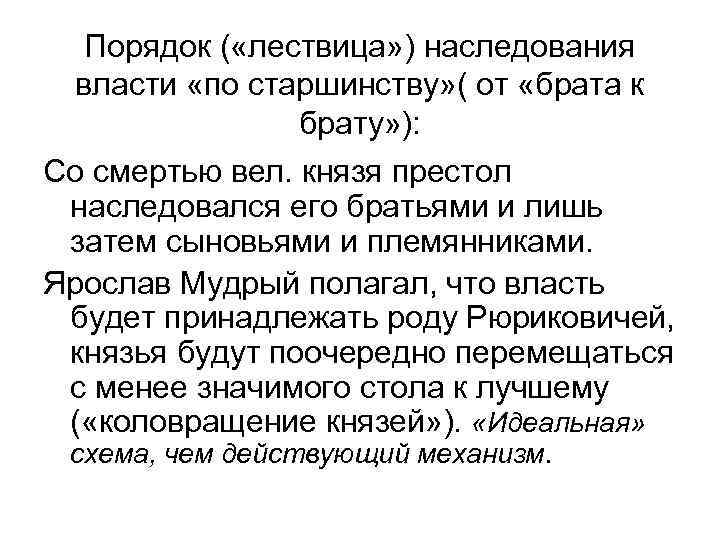 Порядок («лествица») наследования власти «по старшинству»( от «брата к брату»):

Со смертью вел. князя престол наследовался его братьями и лишь затем сыновьями и племянниками.

Ярослав Мудрый полагал, что власть будет принадлежать роду Рюриковичей, князья будут поочередно перемещаться с менее значимого стола к лучшему («коловращение князей»). «Идеальная» схема, чем действующий механизм.